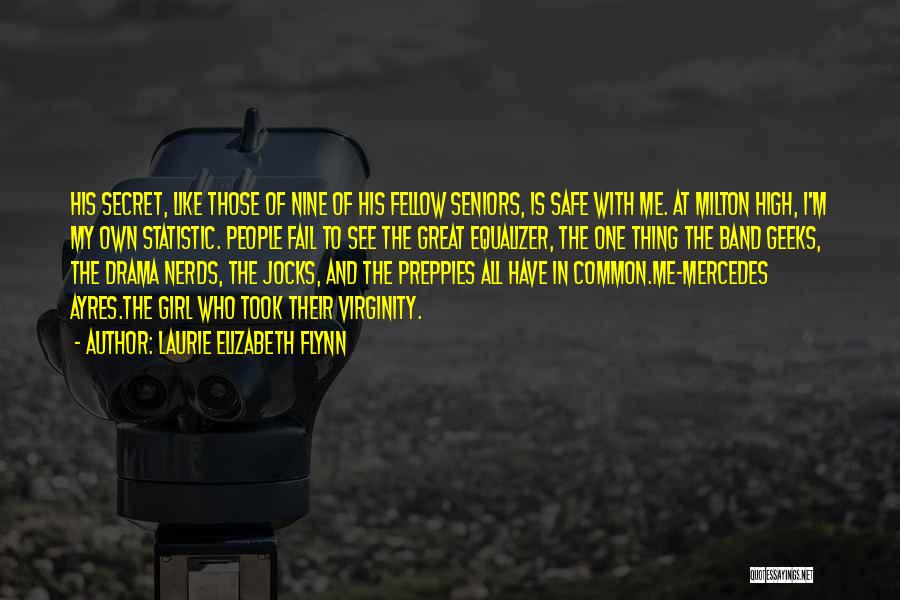 HIS SECRET, LIKE THOSE OF NINE OF HIS FELLOW SENIORS, IS SAFE WITH ME. AT MILTON HIGH, I'M MY OWN STATISTIC. PEOPLE FAIL TO SEE THE GREAT EQUALIZER, THE ONE THING THE BAND GEEKS, THE DRAMA NERDS, THE JOCKS, AND THE PREPPIES ALL HAVE IN COMMON.ME-MERCEDES AYRES.THE GIRL WHO TOOK THEIR VIRGINITY.

- AUTHOR: LAURIE ELIZABETH FLYNN

QUOTESSAYINGS.NET